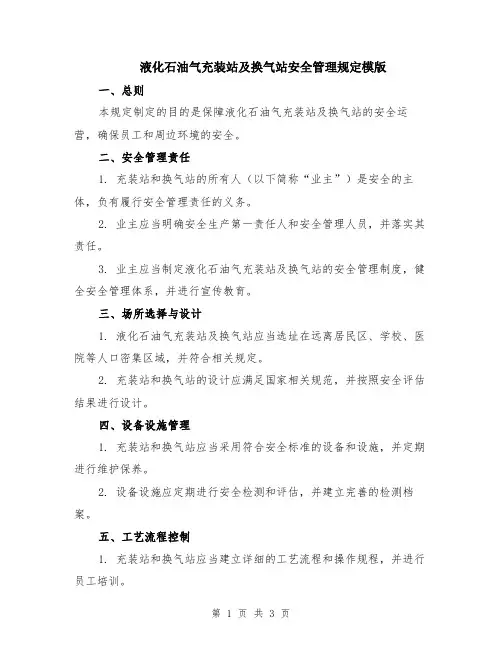 液化石油气充装站及换气站安全管理规定模版

一、总则

本规定制定的目的是保障液化石油气充装站及换气站的安全运营，确保员工和周边环境的安全。

二、安全管理责任

1. 充装站和换气站的所有人（以下简称“业主”）是安全的主体，负有履行安全管理责任的义务。

2. 业主应当明确安全生产第一责任人和安全管理人员，并落实其责任。

3. 业主应当制定液化石油气充装站及换气站的安全管理制度，健全安全管理体系，并进行宣传教育。

三、场所选择与设计

1. 液化石油气充装站及换气站应当选址在远离居民区、学校、医院等人口密集区域，并符合相关规定。

2. 充装站和换气站的设计应满足国家相关规范，并按照安全评估结果进行设计。

四、设备设施管理

1. 充装站和换气站应当采用符合安全标准的设备和设施，并定期进行维护保养。

2. 设备设施应定期进行安全检测和评估，并建立完善的检测档案。

五、工艺流程控制

1. 充装站和换气站应当建立详细的工艺流程和操作规程，并进行员工培训。

第 1 页 共 3 页